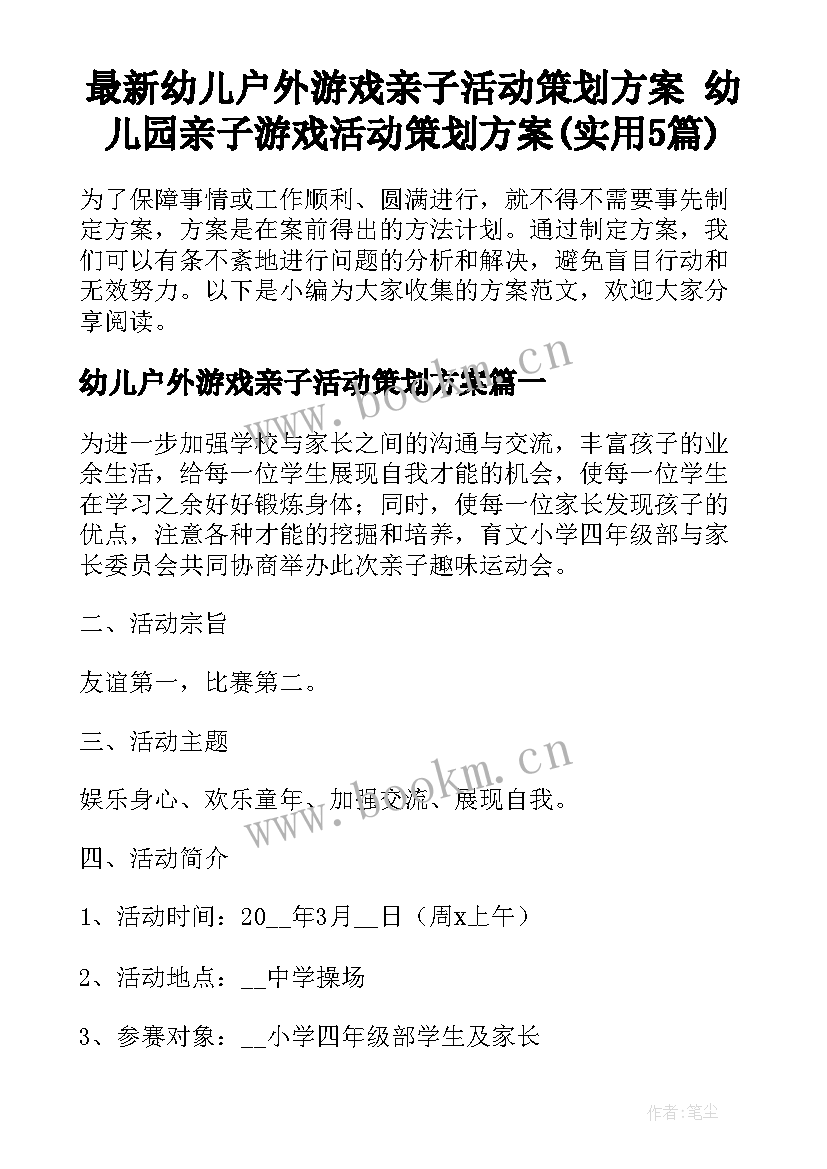 最新幼儿户外游戏亲子活动策划方案 幼儿园亲子游戏活动策划方案(实用5篇)

为了保障事情或工作顺利、圆满进行，就不得不需要事先制定方案，方案是在案前得出的方法计划。通过制定方案，我们可以有条不紊地进行问题的分析和解决，避免盲目行动和无效努力。以下是小编为大家收集的方案范文，欢迎大家分享阅读。

幼儿户外游戏亲子活动策划方案篇一

为进一步加强学校与家长之间的沟通与交流，丰富孩子的业余生活，给每一位学生展现自我才能的机会，使每一位学生在学习之余好好锻炼身体；同时，使每一位家长发现孩子的优点，注意各种才能的挖掘和培养，育文小学四年级部与家长委员会共同协商举办此次亲子趣味运动会。

二、活动宗旨

友谊第一，比赛第二。

三、活动主题

娱乐身心、欢乐童年、加强交流、展现自我。

四、活动简介

1、活动时间：20__年3月__日（周x上午）

2、活动地点：__中学操场

3、参赛对象：__小学四年级部学生及家长

www.bookm.cn

www.bookm.cn

作者:笔尘